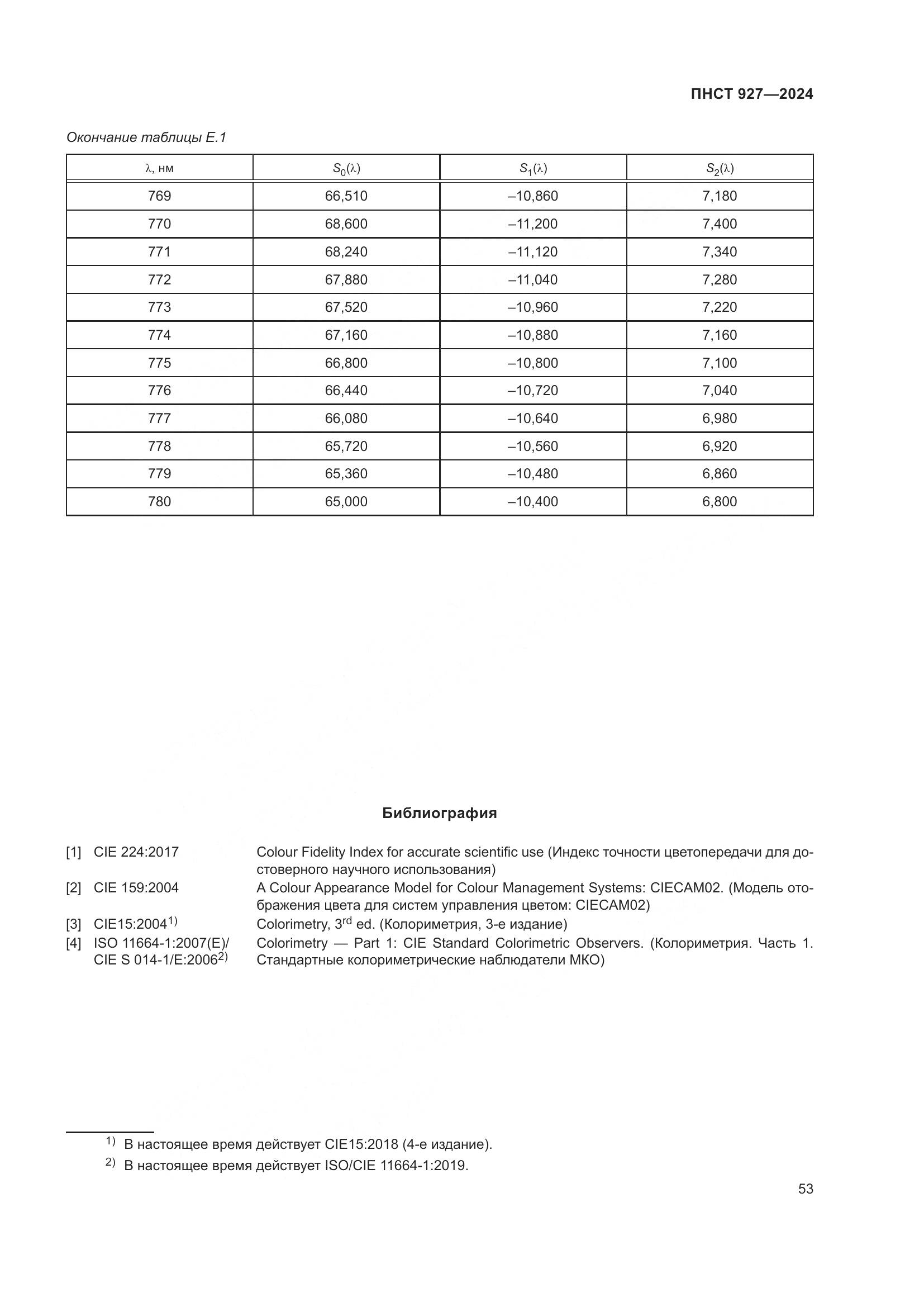 ПНСТ 927—2024

Окончание таблицы Е.1

| λ, нм | $S_0(\lambda)$ | $S_1(\lambda)$ | $S_2(\lambda)$ |
|---|---|---|---|
| 769 | 66,510 | –10,860 | 7,180 |
| 770 | 68,600 | –11,200 | 7,400 |
| 771 | 68,240 | –11,120 | 7,340 |
| 772 | 67,880 | –11,040 | 7,280 |
| 773 | 67,520 | –10,960 | 7,220 |
| 774 | 67,160 | –10,880 | 7,160 |
| 775 | 66,800 | –10,800 | 7,100 |
| 776 | 66,440 | –10,720 | 7,040 |
| 777 | 66,080 | –10,640 | 6,980 |
| 778 | 65,720 | –10,560 | 6,920 |
| 779 | 65,360 | –10,480 | 6,860 |
| 780 | 65,000 | –10,400 | 6,800 |

Библиография

[1] CIE 224:2017 Colour Fidelity Index for accurate scientific use (Индекс точности цветопередачи для достоверного научного использования)

[2] CIE 159:2004 A Colour Appearance Model for Colour Management Systems: CIECAM02. (Модель отображения цвета для систем управления цветом: CIECAM02)

[3] CIE15:2004$^{1)}$ Colorimetry, 3$^{rd}$ ed. (Колориметрия, 3-е издание)

[4] ISO 11664-1:2007(E)/ CIE S 014-1/E:2006$^{2)}$ Colorimetry — Part 1: CIE Standard Colorimetric Observers. (Колориметрия. Часть 1. Стандартные колориметрические наблюдатели МКО)

$^{1)}$ В настоящее время действует CIE15:2018 (4-е издание).

$^{2)}$ В настоящее время действует ISO/CIE 11664-1:2019.

53